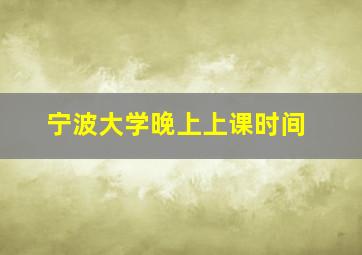 宁波大学晚上上课时间